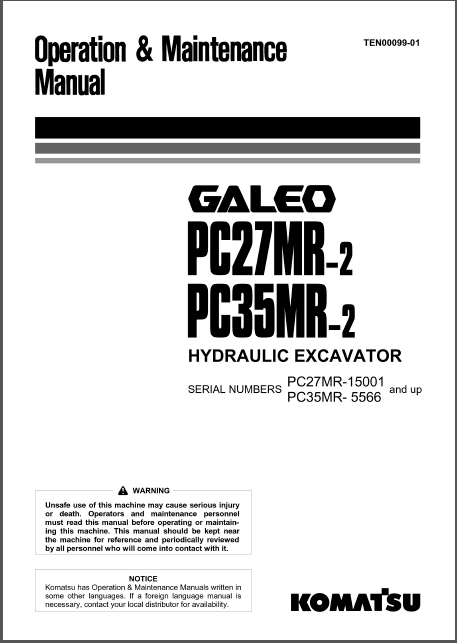 Operation & Maintenance Manual

TEN00099-01

GALEO
PC27MR-2
PC35MR-2

HYDRAULIC EXCAVATOR

SERIAL NUMBERS PC27MR-15001 PC35MR- 5566 and up

WARNING

Unsafe use of this machine may cause serious injury or death. Operators and maintenance personnel must read this manual before operating or maintaining this machine. This manual should be kept near the machine for reference and periodically reviewed by all personnel who will come into contact with it.

NOTICE

Komatsu has Operation & Maintenance Manuals written in some other languages. If a foreign language manual is necessary, contact your local distributor for availability.

KOMATSU